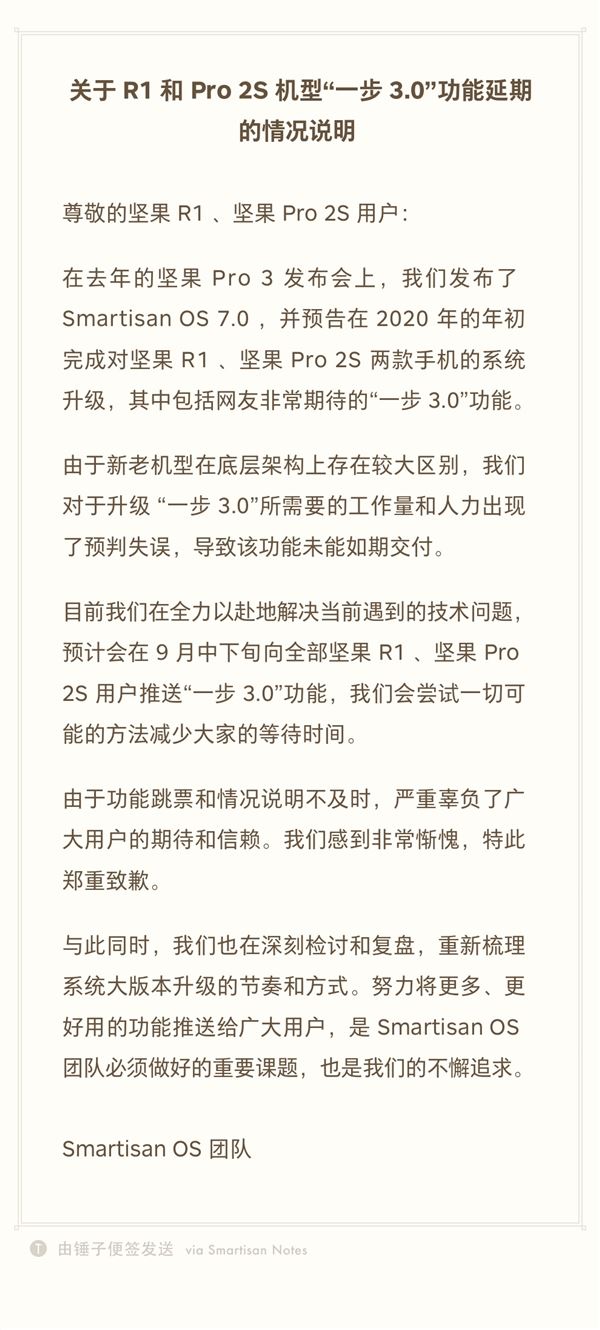 关于 R1 和 Pro 2S 机型“一步 3.0”功能延期的情况说明

尊敬的坚果 R1 、坚果 Pro 2S 用户：

在去年的坚果 Pro 3 发布会上，我们发布了 Smartisan OS 7.0 ，并预告在 2020 年的年初完成对坚果 R1 、坚果 Pro 2S 两款手机的系统升级，其中包括网友非常期待的“一步 3.0”功能。

由于新老机型在底层架构上存在较大区别，我们对于升级 “一步 3.0”所需要的工作量和人力出现了预判失误，导致该功能未能如期交付。

目前我们在全力以赴地解决当前遇到的技术问题，预计会在 9 月中下旬向全部坚果 R1 、坚果 Pro 2S 用户推送“一步 3.0”功能，我们会尝试一切可能的方法减少大家的等待时间。

由于功能跳票和情况说明不及时，严重辜负了广大用户的期待和信赖。我们感到非常惭愧，特此郑重致歉。

与此同时，我们也在深刻检讨和复盘，重新梳理系统大版本升级的节奏和方式。努力将更多、更好用的功能推送给广大用户，是 Smartisan OS 团队必须做好的重要课题，也是我们的不懈追求。

Smartisan OS 团队

由锤子便签发送 via Smartisan Notes